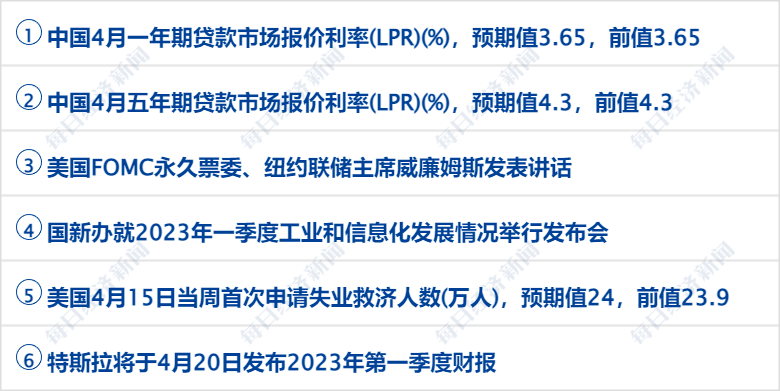 ① 中国4月一年期贷款市场报价利率(LPR)(%)，预期值3.65，前值3.65

② 中国4月五年期贷款市场报价利率(LPR)(%)，预期值4.3，前值4.3

③ 美国FOMC永久票委、纽约联储主席威廉姆斯发表讲话

④ 国新办就2023年一季度工业和信息化发展情况举行发布会

⑤ 美国4月15日当周首次申请失业救济人数(万人)，预期值24，前值23.9

⑥ 特斯拉将于4月20日发布2023年第一季度财报

每日经济新闻